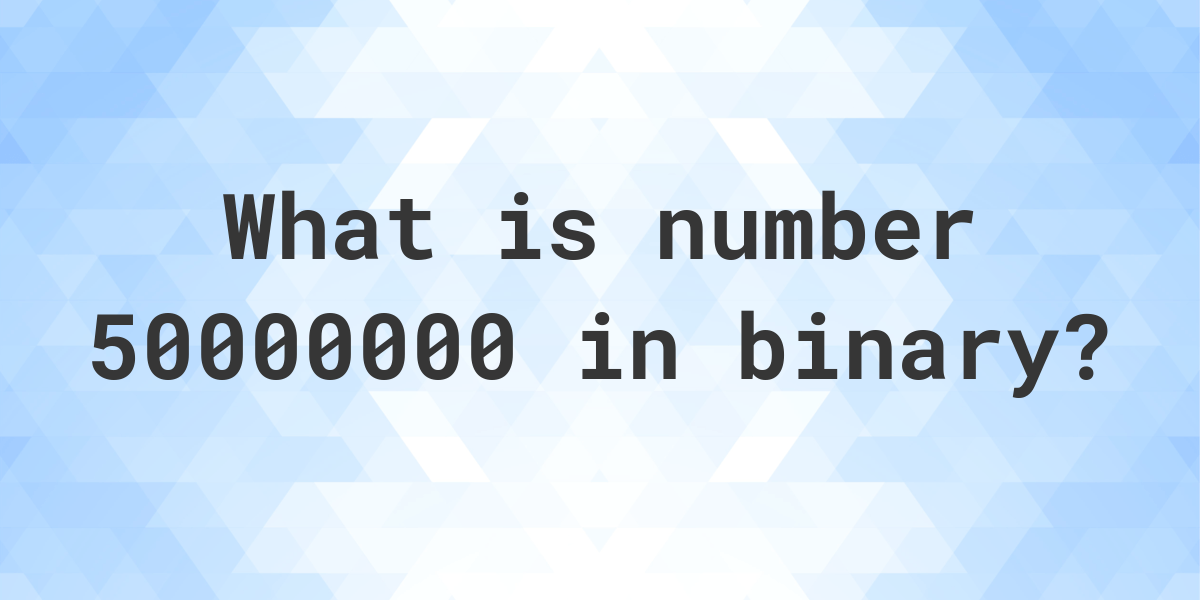 What is number 50000000 in binary?